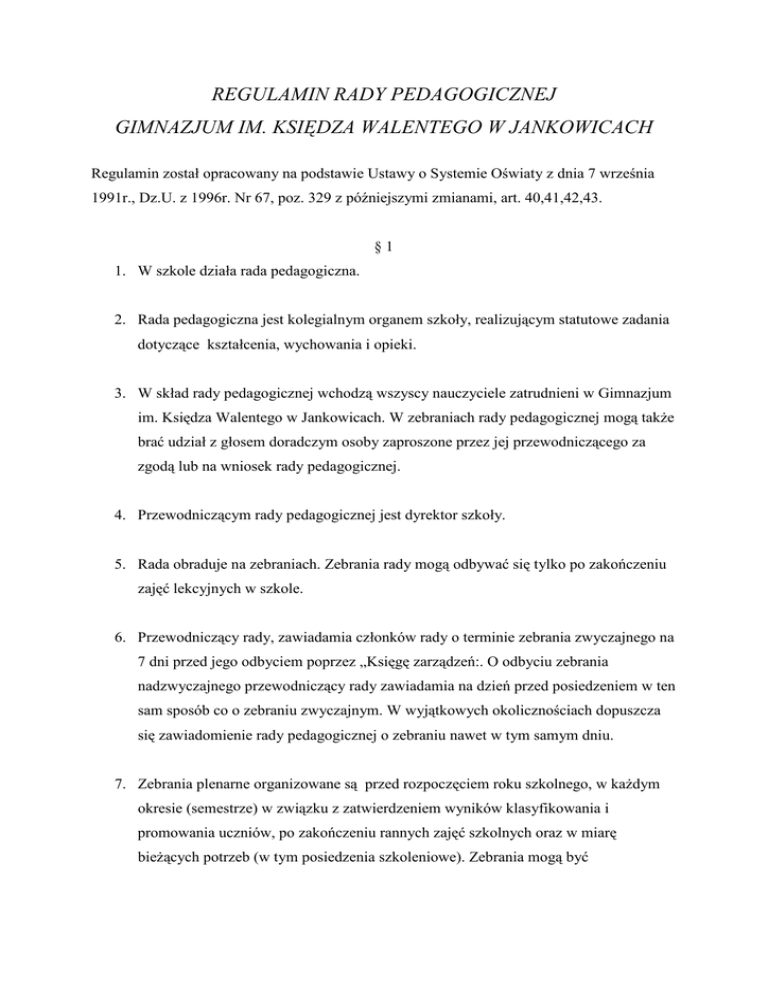 REGULAMIN RADY PEDAGOGICZNEJ

GIMNAZJUM IM. KSIĘDZA WALENTEGO W JANKOWICACH

Regulamin został opracowany na podstawie Ustawy o Systemie Oświaty z dnia 7 września 1991r., Dz.U. z 1996r. Nr 67, poz. 329 z późniejszymi zmianami, art. 40,41,42,43.

§ 1

1. W szkole działa rada pedagogiczna.

2. Rada pedagogiczna jest kolegialnym organem szkoły, realizującym statutowe zadania dotyczące kształcenia, wychowania i opieki.

3. W skład rady pedagogicznej wchodzą wszyscy nauczyciele zatrudnieni w Gimnazjum im. Księdza Walentego w Jankowicach. W zebraniach rady pedagogicznej mogą także brać udział z głosem doradczym osoby zaproszone przez jej przewodniczącego za zgodą lub na wniosek rady pedagogicznej.

4. Przewodniczącym rady pedagogicznej jest dyrektor szkoły.

5. Rada obraduje na zebraniach. Zebrania rady mogą odbywać się tylko po zakończeniu zajęć lekcyjnych w szkole.

6. Przewodniczący rady, zawiadamia członków rady o terminie zebrania zwyczajnego na 7 dni przed jego odbyciem poprzez „Księgę zarządzeń:. O odbyciu zebrania nadzwyczajnego przewodniczący rady zawiadamia na dzień przed posiedzeniem w ten sam sposób co o zebraniu zwyczajnym. W wyjątkowych okolicznościach dopuszcza się zawiadomienie rady pedagogicznej o zebraniu nawet w tym samym dniu.

7. Zebrania plenarne organizowane są przed rozpoczęciem roku szkolnego, w każdym okresie (semestrze) w związku z zatwierdzeniem wyników klasyfikowania i promowania uczniów, po zakończeniu rannych zajęć szkolnych oraz w miarę bieżących potrzeb (w tym posiedzenia szkoleniowe). Zebrania mogą być